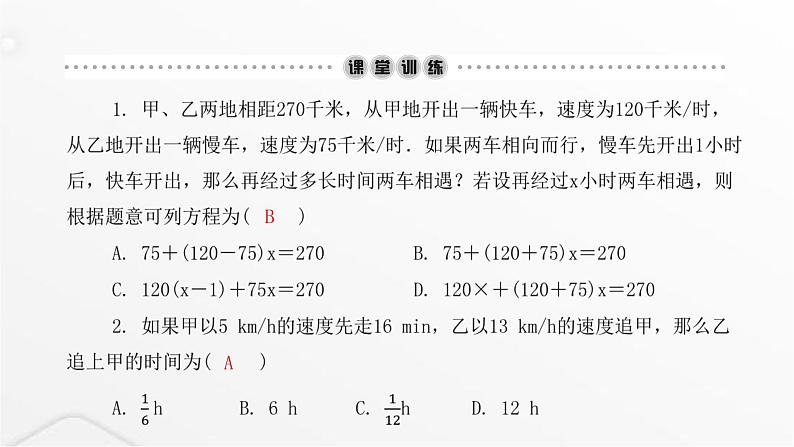 课堂训练

1. 甲、乙两地相距270千米，从甲地开出一辆快车，速度为120千米/时，从乙地开出一辆慢车，速度为75千米/时．如果两车相向而行，慢车先开出1小时后，快车开出，那么再经过多长时间两车相遇？若设再经过x小时两车相遇，则根据题意可列方程为（ B ）

A. $75+(120-75)x=270$　　B. $75+(120+75)x=270$

C. $120(x-1)+75x=270$　　D. $120\times+(120+75)x=270$

2. 如果甲以5 km/h的速度先走16 min，乙以13 km/h的速度追甲，那么乙追上甲的时间为（ A ）

A. $\frac{1}{6}$h　　B. 6 h　　C. $\frac{1}{12}$h　　D. 12 h